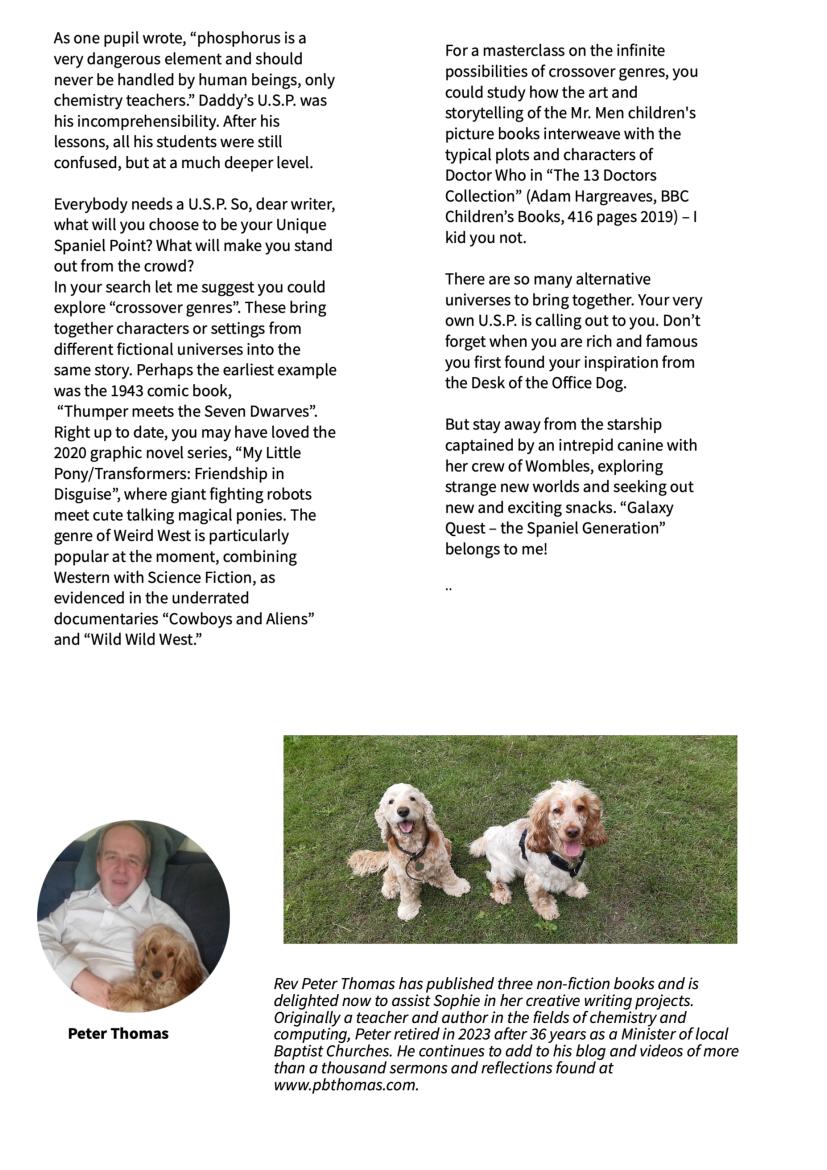 As one pupil wrote, “phosphorus is a very dangerous element and should never be handled by human beings, only chemistry teachers.” Daddy’s U.S.P. was his incomprehensibility. After his lessons, all his students were still confused, but at a much deeper level.

Everybody needs a U.S.P. So, dear writer, what will you choose to be your Unique Spaniel Point? What will make you stand out from the crowd?
In your search let me suggest you could explore “crossover genres”. These bring together characters or settings from different fictional universes into the same story. Perhaps the earliest example was the 1943 comic book, “Thumper meets the Seven Dwarves”. Right up to date, you may have loved the 2020 graphic novel series, “My Little Pony/Transformers: Friendship in Disguise”, where giant fighting robots meet cute talking magical ponies. The genre of Weird West is particularly popular at the moment, combining Western with Science Fiction, as evidenced in the underrated documentaries “Cowboys and Aliens” and “Wild Wild West.”

For a masterclass on the infinite possibilities of crossover genres, you could study how the art and storytelling of the Mr. Men children's picture books interweave with the typical plots and characters of Doctor Who in “The 13 Doctors Collection” (Adam Hargreaves, BBC Children’s Books, 416 pages 2019) – I kid you not.

There are so many alternative universes to bring together. Your very own U.S.P. is calling out to you. Don’t forget when you are rich and famous you first found your inspiration from the Desk of the Office Dog.

But stay away from the starship captained by an intrepid canine with her crew of Wombles, exploring strange new worlds and seeking out new and exciting snacks. “Galaxy Quest – the Spaniel Generation” belongs to me!

..

Peter Thomas

Rev Peter Thomas has published three non-fiction books and is delighted now to assist Sophie in her creative writing projects. Originally a teacher and author in the fields of chemistry and computing, Peter retired in 2023 after 36 years as a Minister of local Baptist Churches. He continues to add to his blog and videos of more than a thousand sermons and reflections found at www.pbthomas.com.